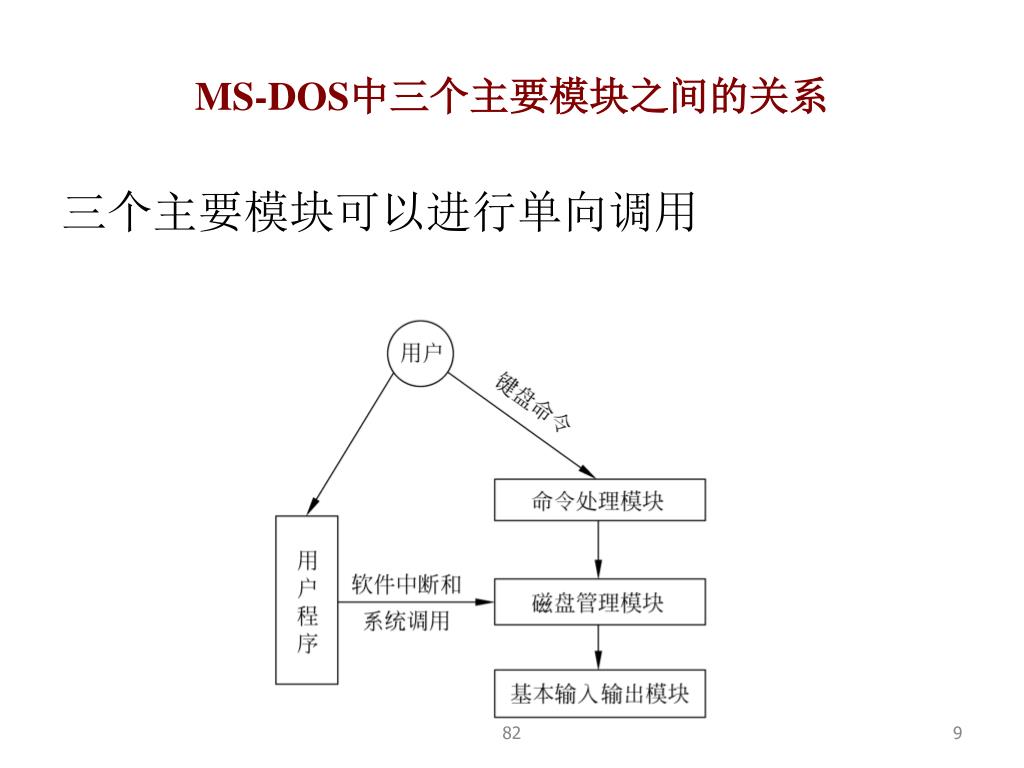 MS-DOS中三个主要模块之间的关系

三个主要模块可以进行单向调用

用户

键盘命令

命令处理模块

用户程序

软件中断和系统调用

磁盘管理模块

基本输入输出模块

82

9